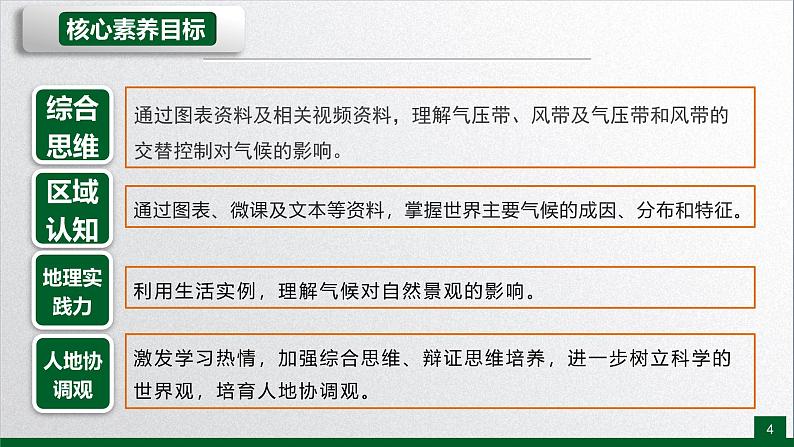 核心素养目标

综合思维

通过图表资料及相关视频资料，理解气压带、风带及气压带和风带的交替控制对气候的影响。

区域认知

通过图表、微课及文本等资料，掌握世界主要气候的成因、分布和特征。

地理实践力

利用生活实例，理解气候对自然景观的影响。

人地协调观

激发学习热情，加强综合思维、辩证思维培养，进一步树立科学的世界观，培育人地协调观。

4